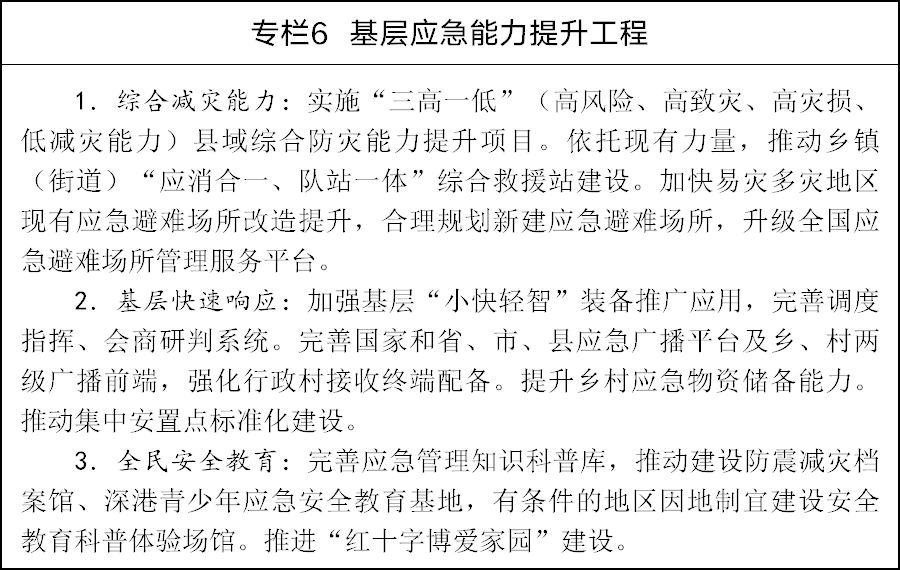 专栏6 基层应急能力提升工程

1.综合减灾能力：实施“三高一低”（高风险、高致灾、高灾损、低减灾能力）县域综合防灾能力提升项目。依托现有力量，推动乡镇（街道）“应消合一、队站一体”综合救援站建设。加快易灾多灾地区现有应急避难场所改造提升，合理规划新建应急避难场所，升级全国应急避难场所管理服务平台。

2.基层快速响应：加强基层“小快轻智”装备推广应用，完善调度指挥、会商研判系统。完善国家和省、市、县应急广播平台及乡、村两级广播前端，强化行政村接收终端配备。提升乡村应急物资储备能力。推动集中安置点标准化建设。

3.全民安全教育：完善应急管理知识科普库，推动建设防震减灾档案馆、深港青少年应急安全教育基地，有条件的地区因地制宜建设安全教育科普体验场馆。推进“红十字博爱家园”建设。